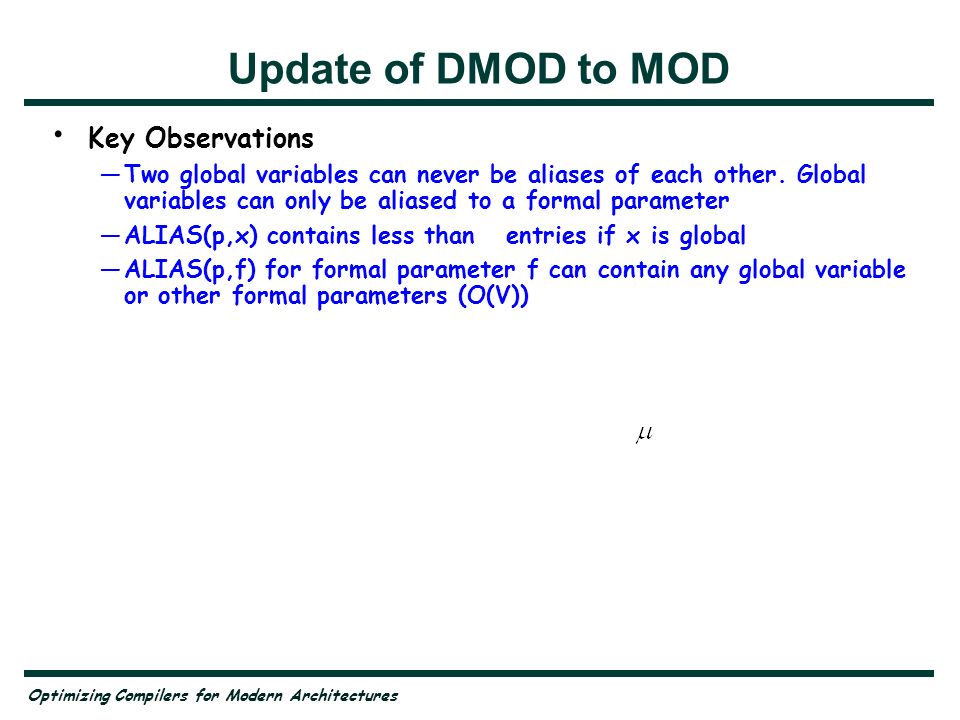 Update of DMOD to MOD

• Key Observations

—Two global variables can never be aliases of each other. Global variables can only be aliased to a formal parameter

—ALIAS(p,x) contains less than entries if x is global

—ALIAS(p,f) for formal parameter f can contain any global variable or other formal parameters (O(V))

$\mu$

Optimizing Compilers for Modern Architectures